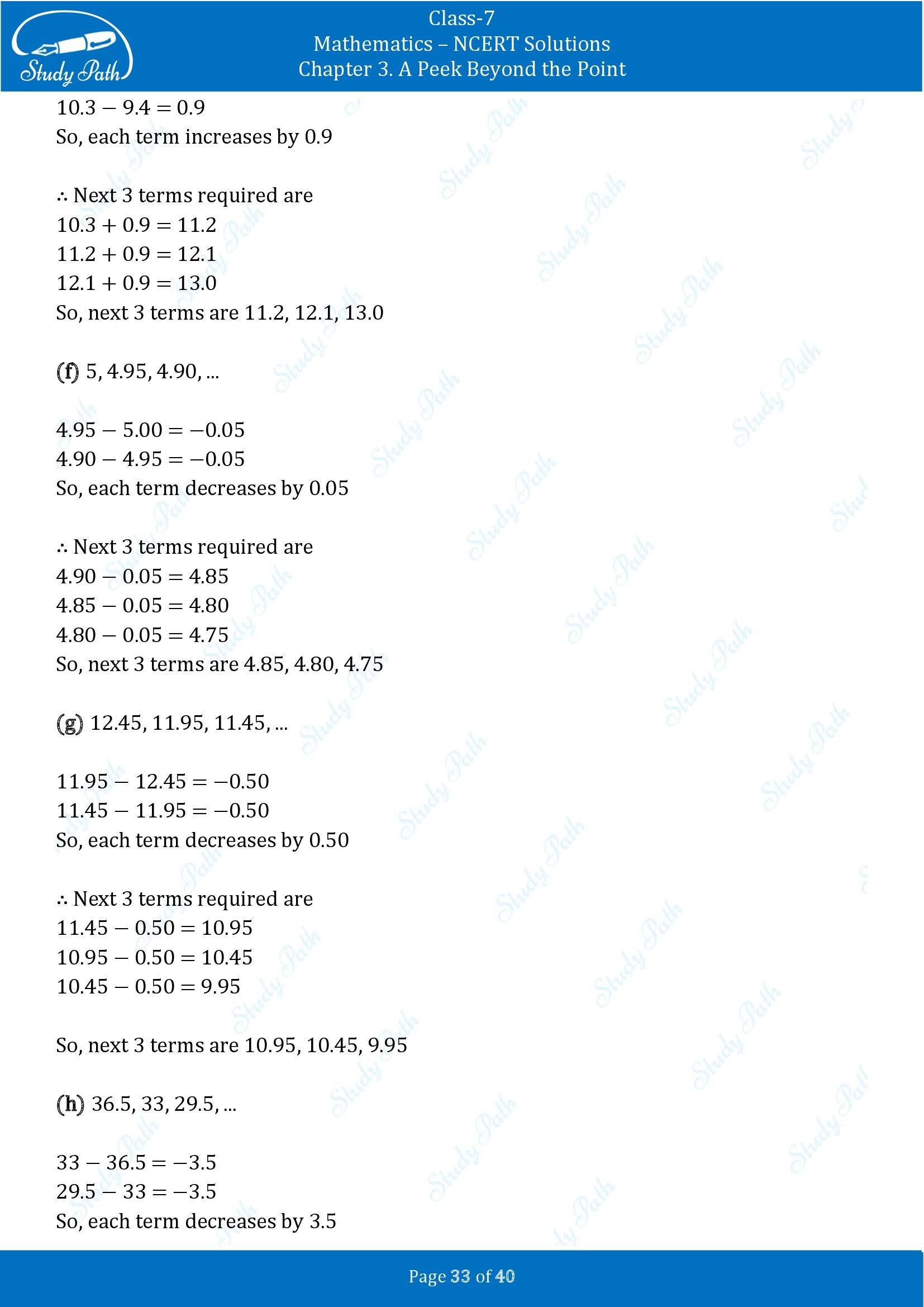 Study Path

Class-7
Mathematics – NCERT Solutions
Chapter 3. A Peek Beyond the Point

$10.3 - 9.4 = 0.9$
So, each term increases by 0.9

$\therefore$ Next 3 terms required are
$10.3 + 0.9 = 11.2$
$11.2 + 0.9 = 12.1$
$12.1 + 0.9 = 13.0$
So, next 3 terms are 11.2, 12.1, 13.0

(f) 5, 4.95, 4.90, ...

$4.95 - 5.00 = -0.05$
$4.90 - 4.95 = -0.05$
So, each term decreases by 0.05

$\therefore$ Next 3 terms required are
$4.90 - 0.05 = 4.85$
$4.85 - 0.05 = 4.80$
$4.80 - 0.05 = 4.75$
So, next 3 terms are 4.85, 4.80, 4.75

(g) 12.45, 11.95, 11.45, ...

$11.95 - 12.45 = -0.50$
$11.45 - 11.95 = -0.50$
So, each term decreases by 0.50

$\therefore$ Next 3 terms required are
$11.45 - 0.50 = 10.95$
$10.95 - 0.50 = 10.45$
$10.45 - 0.50 = 9.95$

So, next 3 terms are 10.95, 10.45, 9.95

(h) 36.5, 33, 29.5, ...

$33 - 36.5 = -3.5$
$29.5 - 33 = -3.5$
So, each term decreases by 3.5

Page 33 of 40